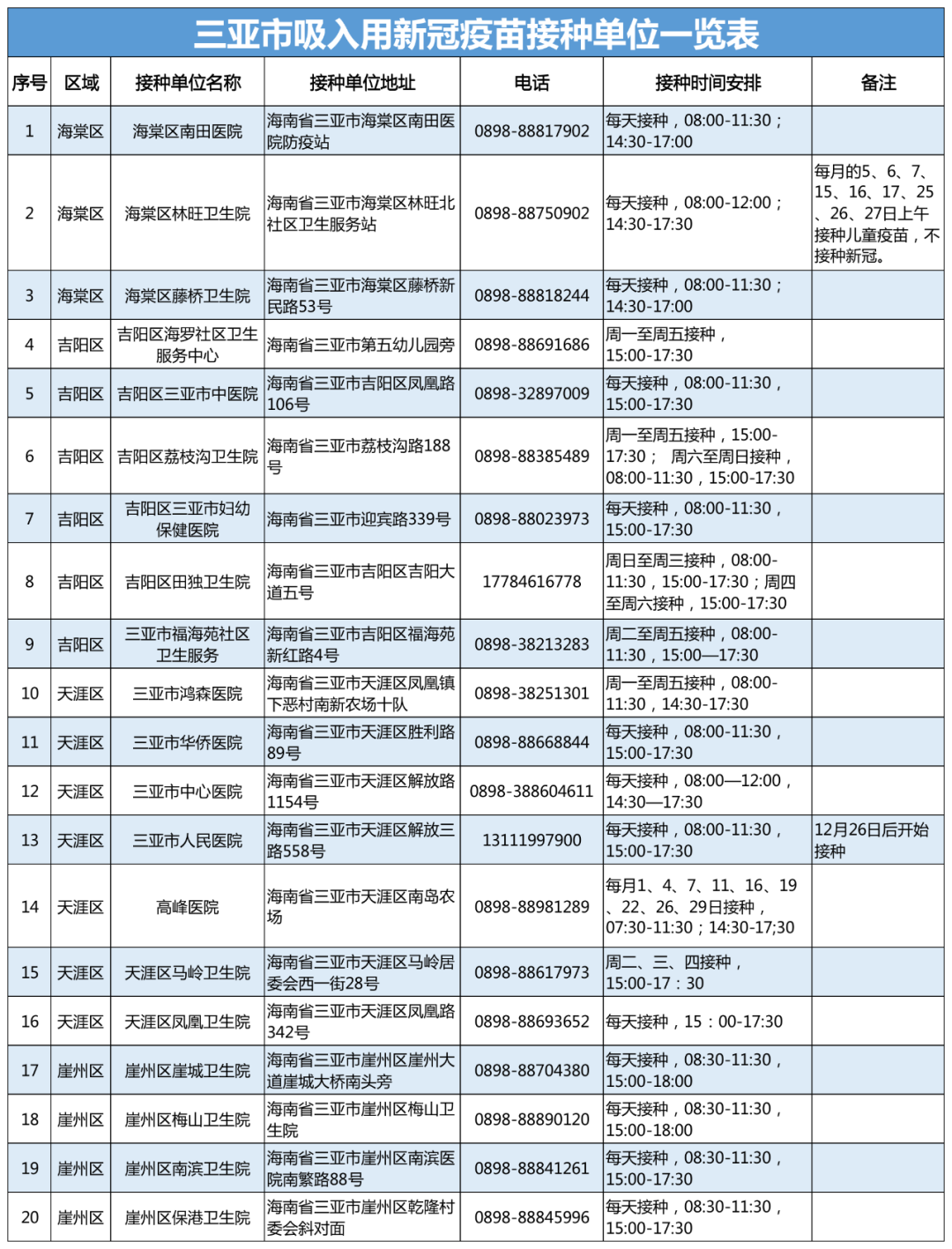 三亚市吸入用新冠疫苗接种单位一览表

| 序号 | 区域 | 接种单位名称 | 接种单位地址 | 电话 | 接种时间安排 | 备注 |
|---|---|---|---|---|---|---|
| 1 | 海棠区 | 海棠区南田医院 | 海南省三亚市海棠区南田医院防疫站 | 0898-88817902 | 每天接种，08:00-11:30；14:30-17:00 | |
| 2 | 海棠区 | 海棠区林旺卫生院 | 海南省三亚市海棠区林旺北社区卫生服务站 | 0898-88750902 | 每天接种，08:00-12:00；14:30-17:30 | 每月的5、6、7、15、16、17、25、26、27日上午接种儿童疫苗，不接种新冠。 |
| 3 | 海棠区 | 海棠区藤桥卫生院 | 海南省三亚市海棠区藤桥新民路53号 | 0898-88818244 | 每天接种，08:00-11:30；14:30-17:00 | |
| 4 | 吉阳区 | 吉阳区海罗社区卫生服务中心 | 海南省三亚市第五幼儿园旁 | 0898-88691686 | 周一至周五接种，15:00-17:30 | |
| 5 | 吉阳区 | 吉阳区三亚市中医院 | 海南省三亚市吉阳区凤凰路106号 | 0898-32897009 | 每天接种，08:00-11:30，15:00-17:30 | |
| 6 | 吉阳区 | 吉阳区荔枝沟卫生院 | 海南省三亚市荔枝沟路188号 | 0898-88385489 | 周一至周五接种，15:00-17:30； 周六至周日接种，08:00-11:30，15:00-17:30 | |
| 7 | 吉阳区 | 吉阳区三亚市妇幼保健医院 | 海南省三亚市迎宾路339号 | 0898-88023973 | 每天接种，08:00-11:30，15:00-17:30 | |
| 8 | 吉阳区 | 吉阳区田独卫生院 | 海南省三亚市吉阳区吉阳大道五号 | 17784616778 | 周日至周三接种，08:00-11:30，15:00-17:30；周四至周六接种，15:00-17:30 | |
| 9 | 吉阳区 | 三亚市福海苑社区卫生服务 | 海南省三亚市吉阳区福海苑新红路4号 | 0898-38213283 | 周二至周五接种，08:00-11:30，15:00—17:30 | |
| 10 | 天涯区 | 三亚市鸿森医院 | 海南省三亚市天涯区凤凰镇下恶村南新农场十队 | 0898-38251301 | 周一至周五接种，08:00-11:30，14:30-17:30 | |
| 11 | 天涯区 | 三亚市华侨医院 | 海南省三亚市天涯区胜利路89号 | 0898-88668844 | 每天接种，08:00-11:30，15:00-17:30 | |
| 12 | 天涯区 | 三亚市中心医院 | 海南省三亚市天涯区解放路1154号 | 0898-388604611 | 每天接种，08:00—12:00，14:30—17:30 | |
| 13 | 天涯区 | 三亚市人民医院 | 海南省三亚市天涯区解放三路558号 | 13111997900 | 每天接种，08:00-11:30，15:00-17:30 | 12月26日后开始接种 |
| 14 | 天涯区 | 高峰医院 | 海南省三亚市天涯区南岛农场 | 0898-88981289 | 每月1、4、7、11、16、19、22、26、29日接种，07:30-11:30；14:30-17;30 | |
| 15 | 天涯区 | 天涯区马岭卫生院 | 海南省三亚市天涯区马岭居委会西一街28号 | 0898-88617973 | 周二、三、四接种，15:00-17：30 | |
| 16 | 天涯区 | 天涯区凤凰卫生院 | 海南省三亚市天涯区凤凰路342号 | 0898-88693652 | 每天接种，15：00-17:30 | |
| 17 | 崖州区 | 崖州区崖城卫生院 | 海南省三亚市崖州区崖州大道崖城大桥南头旁 | 0898-88704380 | 每天接种，08:30-11:30，15:00-18:00 | |
| 18 | 崖州区 | 崖州区梅山卫生院 | 海南省三亚市崖州区梅山卫生院 | 0898-88890120 | 每天接种，08:30-11:30，15:00-18:00 | |
| 19 | 崖州区 | 崖州区南滨卫生院 | 海南省三亚市崖州区南滨医院南繁路88号 | 0898-88841261 | 每天接种，08:30-11:30，15:00-17:30 | |
| 20 | 崖州区 | 崖州区保港卫生院 | 海南省三亚市崖州区乾隆村委会斜对面 | 0898-88845996 | 每天接种，08:30-11:30，15:00-17:30 | |